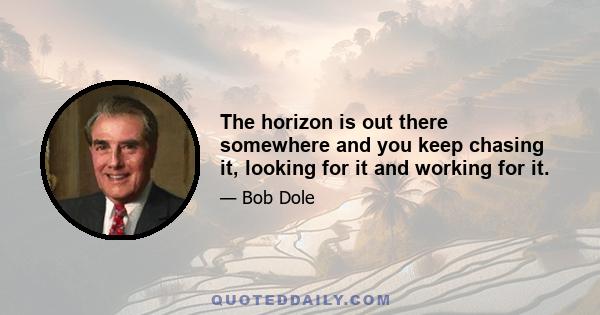 The horizon is out there somewhere and you keep chasing it, looking for it and working for it.

— Bob Dole

QUOTEDDAILY.COM